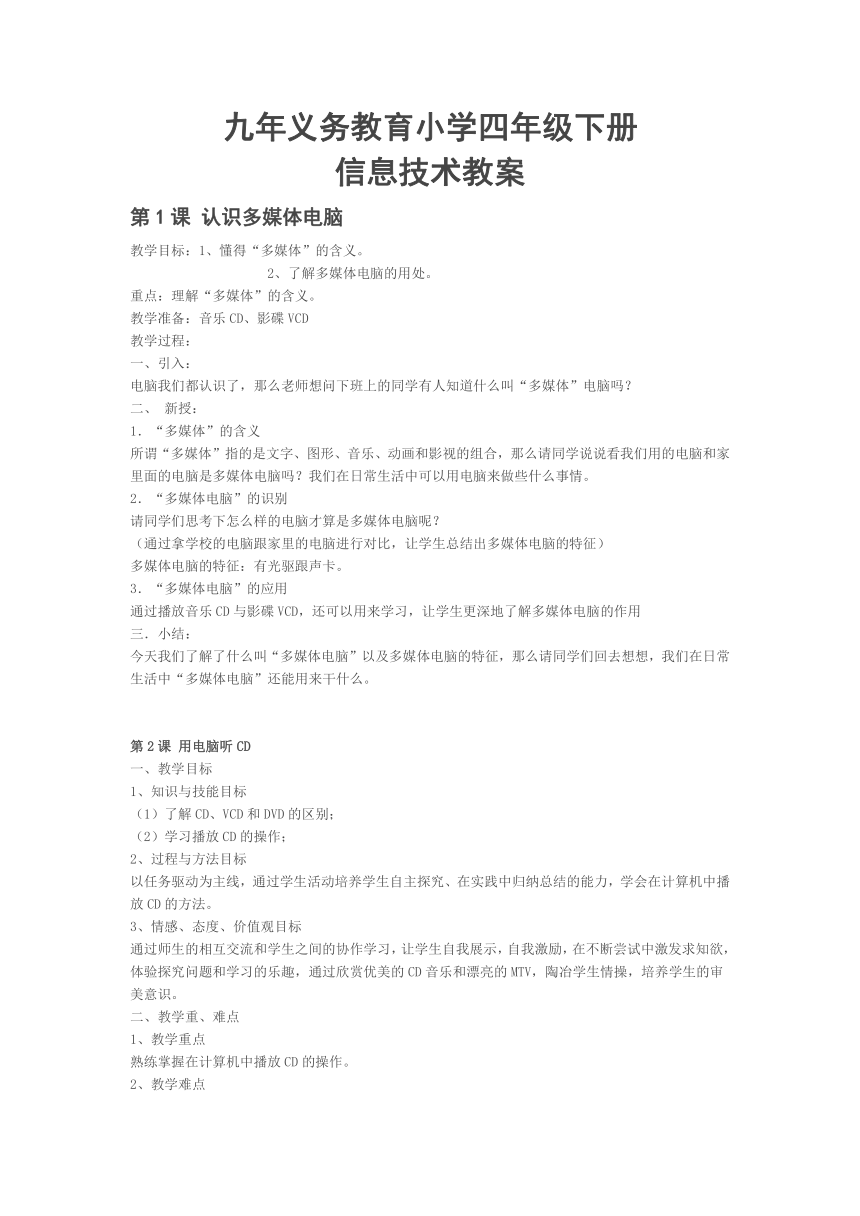 九年义务教育小学四年级下册
信息技术教案

第 1 课 认识多媒体电脑

教学目标：1、懂得“多媒体”的含义。
2、了解多媒体电脑的用处。
重点：理解“多媒体”的含义。
教学准备：音乐 CD、影碟 VCD
教学过程：
一、引入：
电脑我们都认识了，那么老师想问下班上的同学有人知道什么叫“多媒体”电脑吗？
二、 新授：
1．“多媒体”的含义
所谓“多媒体”指的是文字、图形、音乐、动画和影视的组合，那么请同学说说看我们用的电脑和家里面的电脑是多媒体电脑吗？我们在日常生活中可以用电脑来做些什么事情。
2．“多媒体电脑”的识别
请同学们思考下怎么样的电脑才算是多媒体电脑呢？
（通过拿学校的电脑跟家里的电脑进行对比，让学生总结出多媒体电脑的特征）
多媒体电脑的特征：有光驱跟声卡。
3．“多媒体电脑”的应用
通过播放音乐 CD 与影碟 VCD，还可以用来学习，让学生更深地了解多媒体电脑的作用
三．小结：
今天我们了解了什么叫“多媒体电脑”以及多媒体电脑的特征，那么请同学们回去想想，我们在日常生活中“多媒体电脑”还能用来干什么。

第 2 课 用电脑听 CD
一、教学目标
1、知识与技能目标
（1）了解 CD、VCD 和 DVD 的区别；
（2）学习播放 CD 的操作；
2、过程与方法目标
以任务驱动为主线，通过学生活动培养学生自主探究、在实践中归纳总结的能力，学会在计算机中播放 CD 的方法。
3、情感、态度、价值观目标
通过师生的相互交流和学生之间的协作学习，让学生自我展示，自我激励，在不断尝试中激发求知欲，体验探究问题和学习的乐趣，通过欣赏优美的 CD 音乐和漂亮的 MTV，陶冶学生情操，培养学生的审美意识。
二、教学重、难点
1、教学重点
熟练掌握在计算机中播放 CD 的操作。
2、教学难点